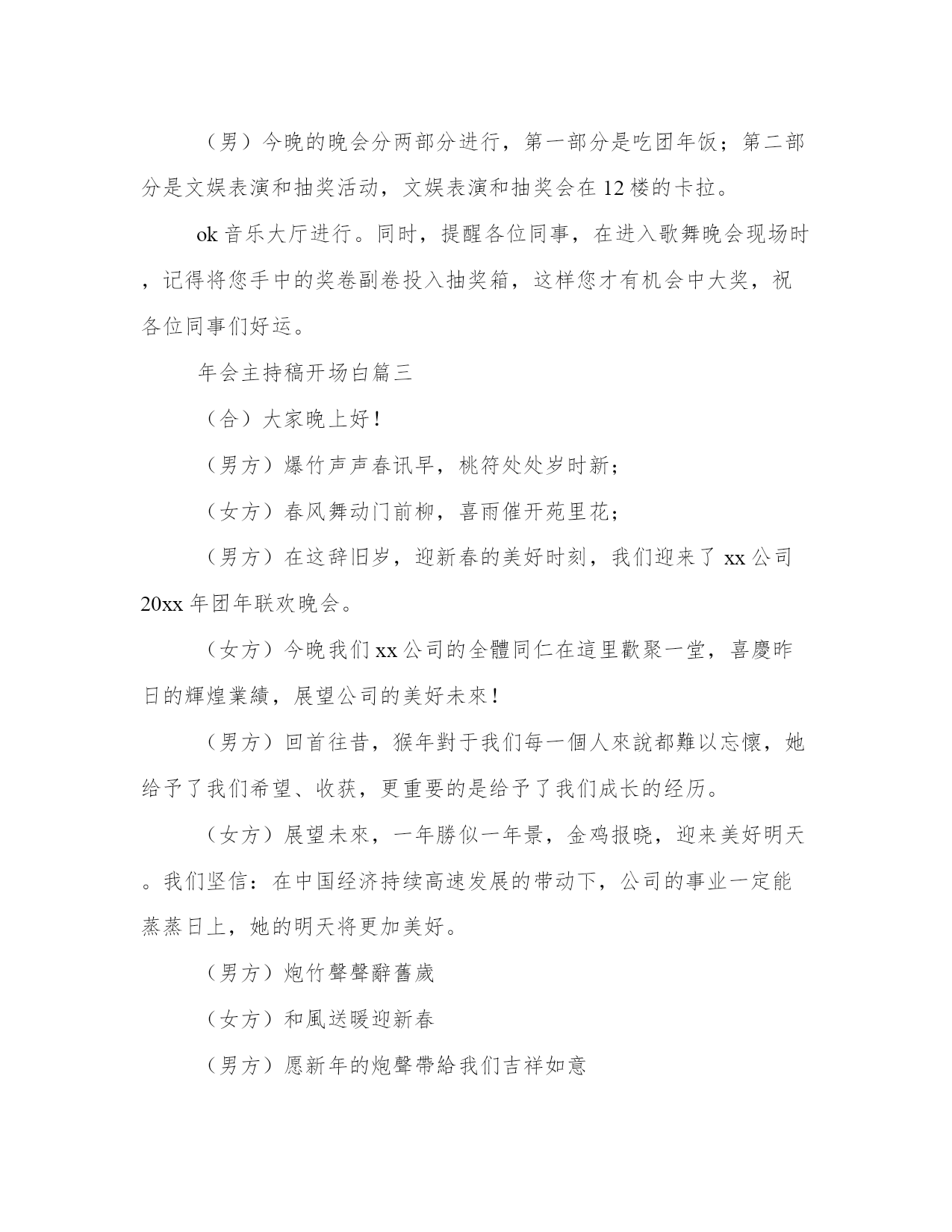 （男）今晚的晚会分两部分进行，第一部分是吃团年饭；第二部分是文娱表演和抽奖活动，文娱表演和抽奖会在12楼的卡拉。

ok音乐大厅进行。同时，提醒各位同事，在进入歌舞晚会现场时，记得将您手中的奖卷副卷投入抽奖箱，这样您才有机会中大奖，祝各位同事们好运。

年会主持稿开场白篇三

（合）大家晚上好！

（男方）爆竹声声春讯早，桃符处处岁时新；

（女方）春风舞动门前柳，喜雨催开苑里花；

（男方）在这辞旧岁，迎新春的美好时刻，我们迎来了xx公司20xx年团年联欢晚会。

（女方）今晚我们xx公司的全體同仁在這里歡聚一堂，喜慶昨日的輝煌業績，展望公司的美好未來！

（男方）回首往昔，猴年對于我们每一個人來說都難以忘懷，她给予了我们希望、收获，更重要的是给予了我们成长的经历。

（女方）展望未來，一年勝似一年景，金鸡报晓，迎来美好明天。我们坚信：在中国经济持续高速发展的带动下，公司的事业一定能蒸蒸日上，她的明天将更加美好。

（男方）炮竹聲聲辭舊歲

（女方）和風送暖迎新春

（男方）愿新年的炮聲帶給我们吉祥如意